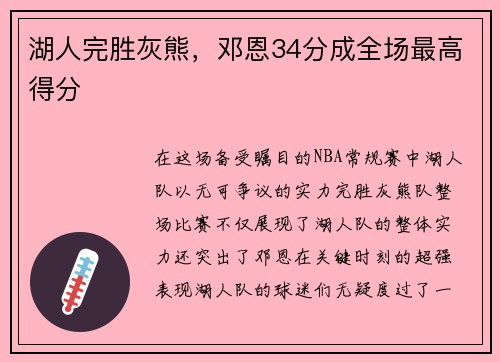 湖人完胜灰熊，邓恩34分成全场最高得分

在这场备受瞩目的NBA常规赛中湖人队以无可争议的实力完胜灰熊队整场比赛不仅展现了湖人队的整体实力还突出了邓恩在关键时刻的超强表现湖人队的球迷们无疑度过了一